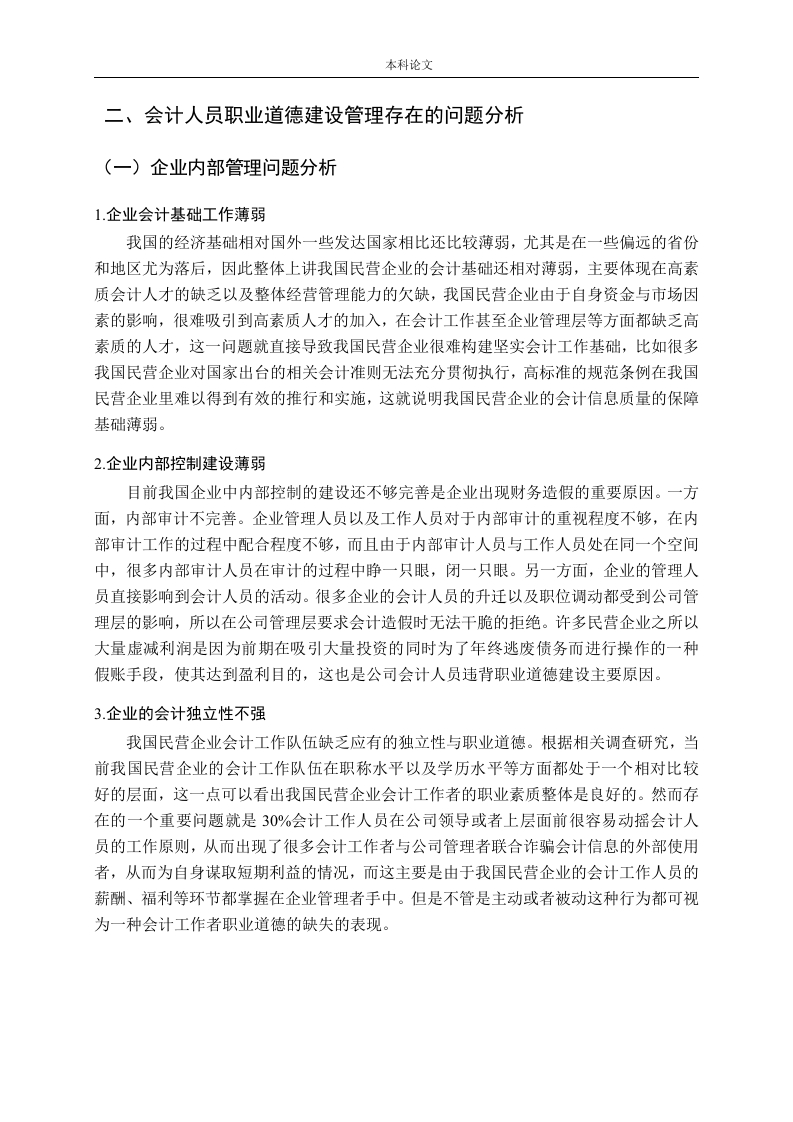 本科论文

二、会计人员职业道德建设管理存在的问题分析

（一）企业内部管理问题分析

1.企业会计基础工作薄弱

我国的经济基础相对国外一些发达国家相比还比较薄弱，尤其是在一些偏远的省份和地区尤为落后，因此整体上讲我国民营企业的会计基础还相对薄弱，主要体现在高素质会计人才的缺乏以及整体经营管理能力的欠缺，我国民营企业由于自身资金与市场因素的影响，很难吸引到高素质人才的加入，在会计工作甚至企业管理层等方面都缺乏高素质的人才，这一问题就直接导致我国民营企业很难构建坚实会计工作基础，比如很多我国民营企业对国家出台的相关会计准则无法充分贯彻执行，高标准的规范条例在我国民营企业里难以得到有效的推行和实施，这就说明我国民营企业的会计信息质量的保障基础薄弱。

2.企业内部控制建设薄弱

目前我国企业中内部控制的建设还不够完善是企业出现财务造假的重要原因。一方面，内部审计不完善。企业管理人员以及工作人员对于内部审计的重视程度不够，在内部审计工作的过程中配合程度不够，而且由于内部审计人员与工作人员处在同一个空间中，很多内部审计人员在审计的过程中睁一只眼，闭一只眼。另一方面，企业的管理人员直接影响到会计人员的活动。很多企业的会计人员的升迁以及职位调动都受到公司管理层的影响，所以在公司管理层要求会计造假时无法干脆的拒绝。许多民营企业之所以大量虚减利润是因为前期在吸引大量投资的同时为了年终逃废债务而进行操作的一种假账手段，使其达到盈利目的，这也是公司会计人员违背职业道德建设主要原因。

3.企业的会计独立性不强

我国民营企业会计工作队伍缺乏应有的独立性与职业道德。根据相关调查研究，当前我国民营企业的会计工作队伍在职称水平以及学历水平等方面都处于一个相对比较好的层面，这一点可以看出我国民营企业会计工作者的职业素质整体是良好的。然而存在的一个重要问题就是 30%会计工作人员在公司领导或者上层面前很容易动摇会计人员的工作原则，从而出现了很多会计工作者与公司管理者联合诈骗会计信息的外部使用者，从而为自身谋取短期利益的情况，而这主要是由于我国民营企业的会计工作人员的薪酬、福利等环节都掌握在企业管理者手中。但是不管是主动或者被动这种行为都可视为一种会计工作者职业道德的缺失的表现。